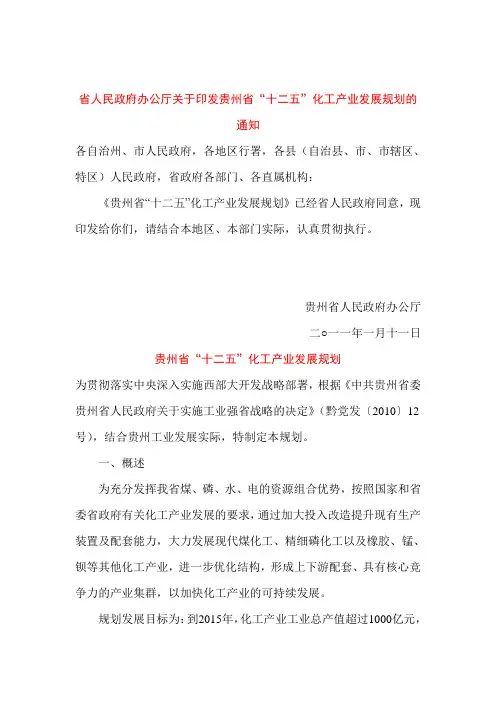 省人民政府办公厅关于印发贵州省“十二五”化工产业发展规划的通知

各自治州、市人民政府，各地区行署，各县（自治县、市、市辖区、特区）人民政府，省政府各部门、各直属机构：

《贵州省“十二五”化工产业发展规划》已经省人民政府同意，现印发给你们，请结合本地区、本部门实际，认真贯彻执行。

贵州省人民政府办公厅

二○一一年一月十一日

贵州省“十二五”化工产业发展规划

为贯彻落实中央深入实施西部大开发战略部署，根据《中共贵州省委贵州省人民政府关于实施工业强省战略的决定》（黔党发〔2010〕12号），结合贵州工业发展实际，特制定本规划。

一、概述

为充分发挥我省煤、磷、水、电的资源组合优势，按照国家和省委省政府有关化工产业发展的要求，通过加大投入改造提升现有生产装置及配套能力，大力发展现代煤化工、精细磷化工以及橡胶、锰、钡等其他化工产业，进一步优化结构，形成上下游配套、具有核心竞争力的产业集群，以加快化工产业的可持续发展。

规划发展目标为：到2015年，化工产业工业总产值超过1000亿元，